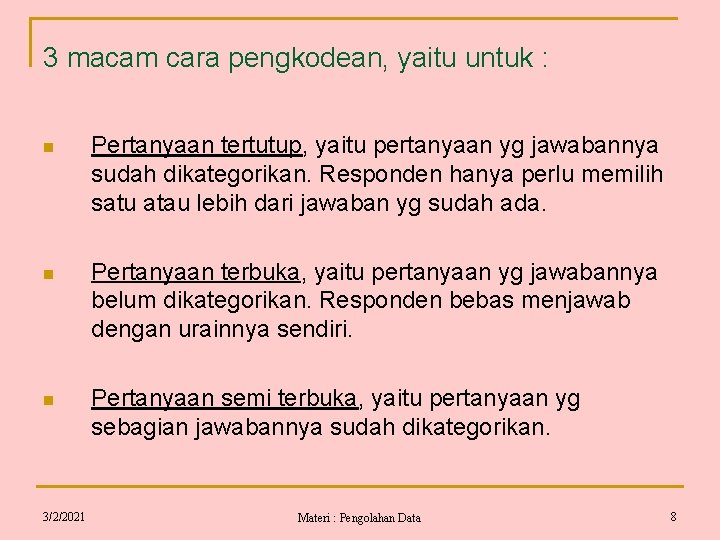 3 macam cara pengkodean, yaitu untuk :

Pertanyaan tertutup, yaitu pertanyaan yg jawabannya sudah dikategorikan. Responden hanya perlu memilih satu atau lebih dari jawaban yg sudah ada.

Pertanyaan terbuka, yaitu pertanyaan yg jawabannya belum dikategorikan. Responden bebas menjawab dengan urainnya sendiri.

Pertanyaan semi terbuka, yaitu pertanyaan yg sebagian jawabannya sudah dikategorikan.

3/2/2021

Materi : Pengolahan Data

8